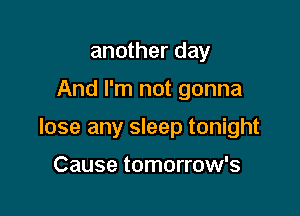 another day
And I'm not gonna
lose any sleep tonight
Cause tomorrow's